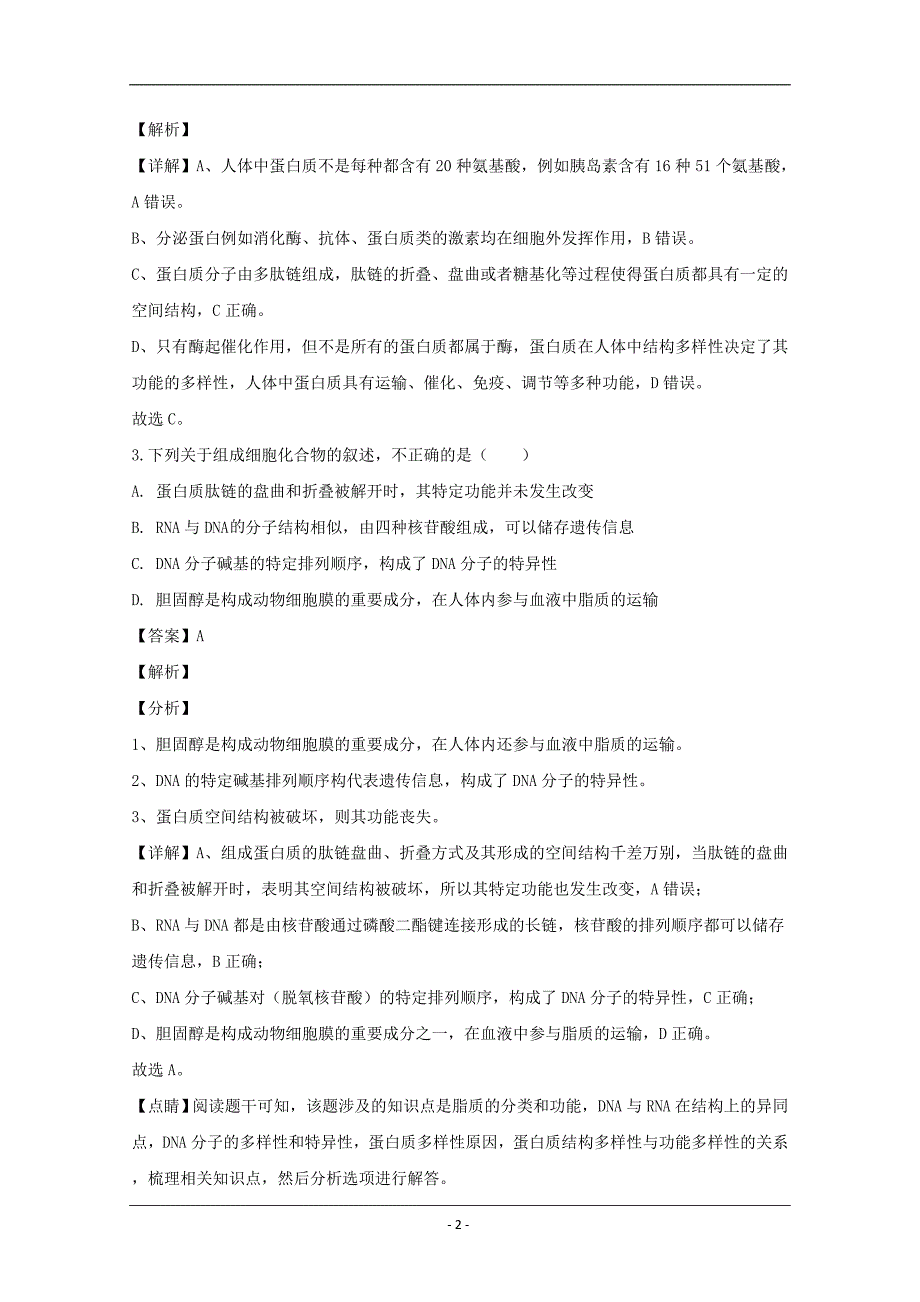 【解析】

【详解】A、人体中蛋白质不是每种都含有20种氨基酸，例如胰岛素含有16种51个氨基酸，A错误。

B、分泌蛋白例如消化酶、抗体、蛋白质类的激素均在细胞外发挥作用，B错误。

C、蛋白质分子由多肽链组成，肽链的折叠、盘曲或者糖基化等过程使得蛋白质都具有一定的空间结构，C正确。

D、只有酶起催化作用，但不是所有的蛋白质都属于酶，蛋白质在人体中结构多样性决定了其功能的多样性，人体中蛋白质具有运输、催化、免疫、调节等多种功能，D错误。

故选C。

3.下列关于组成细胞化合物的叙述，不正确的是（　　）

A. 蛋白质肽链的盘曲和折叠被解开时，其特定功能并未发生改变

B. RNA与DNA的分子结构相似，由四种核苷酸组成，可以储存遗传信息

C. DNA分子碱基的特定排列顺序，构成了DNA分子的特异性

D. 胆固醇是构成动物细胞膜的重要成分，在人体内参与血液中脂质的运输

【答案】A

【解析】

【分析】

1、胆固醇是构成动物细胞膜的重要成分，在人体内还参与血液中脂质的运输。

2、DNA的特定碱基排列顺序构代表遗传信息，构成了DNA分子的特异性。

3、蛋白质空间结构被破坏，则其功能丧失。

【详解】A、组成蛋白质的肽链盘曲、折叠方式及其形成的空间结构千差万别，当肽链的盘曲和折叠被解开时，表明其空间结构被破坏，所以其特定功能也发生改变，A错误；

B、RNA与DNA都是由核苷酸通过磷酸二酯键连接形成的长链，核苷酸的排列顺序都可以储存遗传信息，B正确；

C、DNA分子碱基对（脱氧核苷酸）的特定排列顺序，构成了DNA分子的特异性，C正确；

D、胆固醇是构成动物细胞膜的重要成分之一，在血液中参与脂质的运输，D正确。

故选A。

【点睛】阅读题干可知，该题涉及的知识点是脂质的分类和功能，DNA与RNA在结构上的异同点，DNA分子的多样性和特异性，蛋白质多样性原因，蛋白质结构多样性与功能多样性的关系，梳理相关知识点，然后分析选项进行解答。

- 2 -